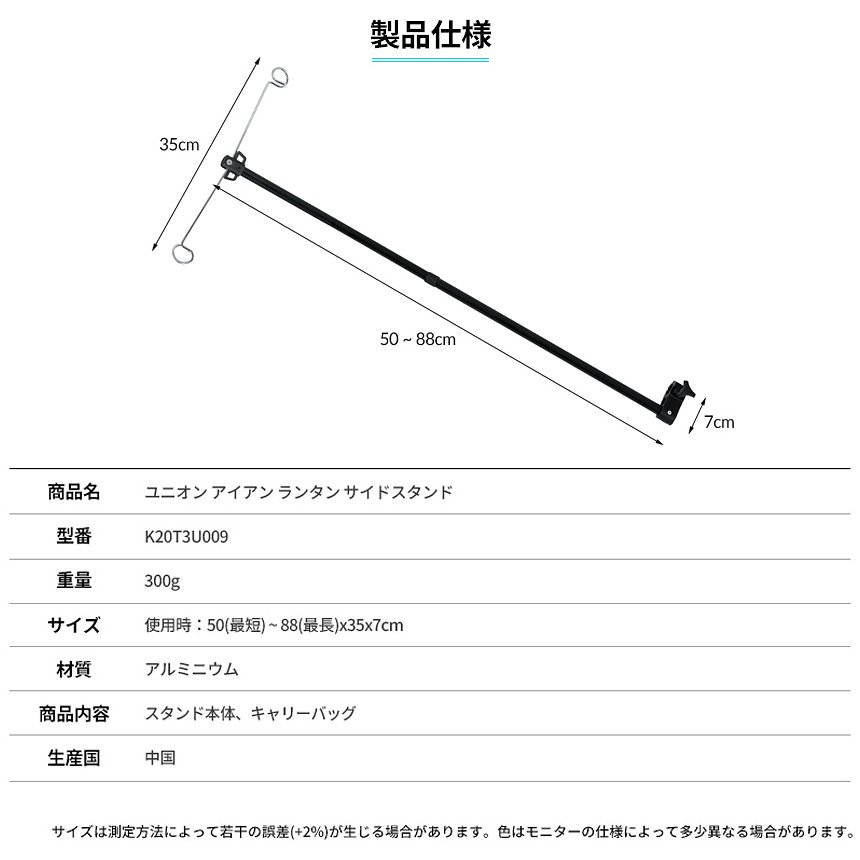 製品仕様

35cm

50 ~ 88cm

7cm

| 商品名 | ユニオン アイアン ランタン サイドスタンド |
|---|---|
| 型番 | K20T3U009 |
| 重量 | 300g |
| サイズ | 使用時：50(最短) ~ 88(最長)x35x7cm |
| 材質 | アルミニウム |
| 商品内容 | スタンド本体、キャリーバッグ |
| 生産国 | 中国 |

サイズは測定方法によって若干の誤差(+2%)が生じる場合があります。色はモニターの仕様によって多少異なる場合があります。